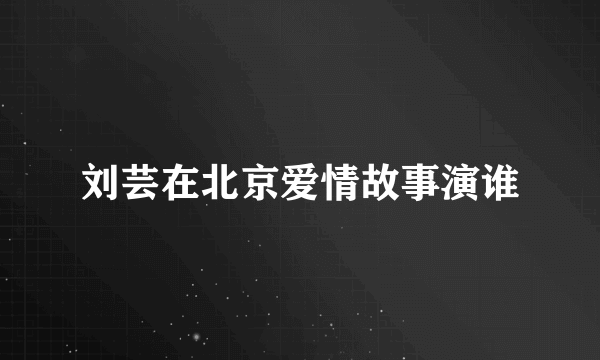 刘芸在北京爱情故事演谁